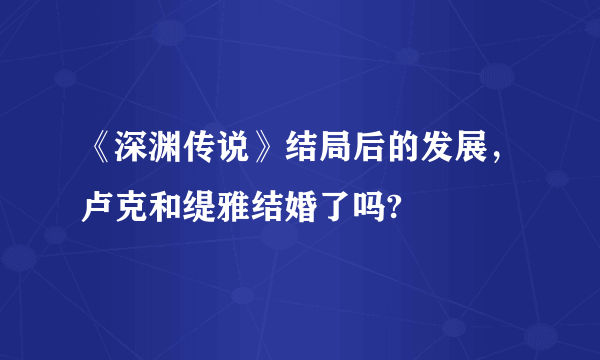 《深渊传说》结局后的发展，卢克和缇雅结婚了吗?